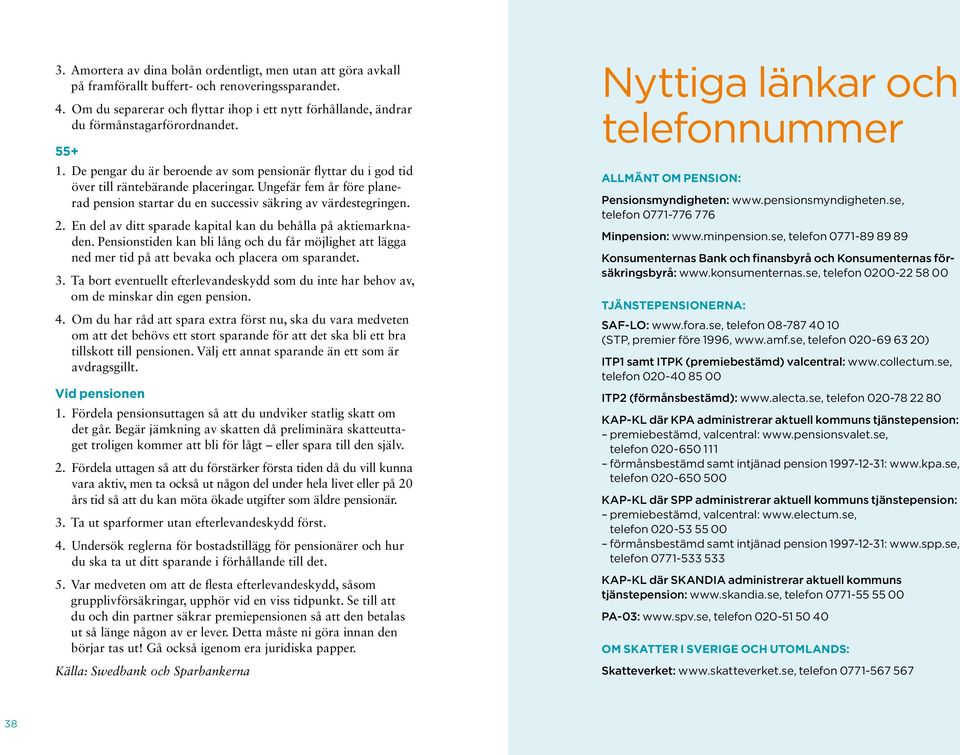 3. Amortera av dina bolån ordentligt, men utan att göra avkall på framförallt buffert- och renoveringssparandet.

4. Om du separerar och flyttar ihop i ett nytt förhållande, ändrar du förmånstagarförordnandet.

55+

1. De pengar du är beroende av som pensionär flyttar du i god tid över till räntebärande placeringar. Ungefär fem år före planerad pension startar du en successiv säkring av värdestegringen.

2. En del av ditt sparade kapital kan du behålla på aktiemarknaden. Pensionstiden kan bli lång och du får möjlighet att lägga ned mer tid på att bevaka och placera om sparandet.

3. Ta bort eventuellt efterlevandeskydd som du inte har behov av, om de minskar din egen pension.

4. Om du har råd att spara extra först nu, ska du vara medveten om att det behövs ett stort sparande för att det ska bli ett bra tillskott till pensionen. Välj ett annat sparande än ett som är avdragsgillt.

Vid pensionen

1. Fördela pensionsuttagen så att du undviker statlig skatt om det går. Begär jämkning av skatten då preliminära skatteuttaget troligen kommer att bli för lågt – eller spara till den själv.

2. Fördela uttagen så att du förstärker första tiden då du vill kunna vara aktiv, men ta också ut någon del under hela livet eller på 20 års tid så att du kan möta ökade utgifter som äldre pensionär.

3. Ta ut sparformer utan efterlevandeskydd först.

4. Undersök reglerna för bostadstillägg för pensionärer och hur du ska ta ut ditt sparande i förhållande till det.

5. Var medveten om att de flesta efterlevandeskydd, såsom grupplivförsäkringar, upphör vid en viss tidpunkt. Se till att du och din partner säkrar premiepensionen så att den betalas ut så länge någon av er lever. Detta måste ni göra innan den börjar tas ut! Gå också igenom era juridiska papper.

Källa: Swedbank och Sparbankerna

38

Nyttiga länkar och telefonnummer

ALLMÄNT OM PENSION:

Pensionsmyndigheten: www.pensionsmyndigheten.se, telefon 0771-776 776

Minpension: www.minpension.se, telefon 0771-89 89 89

Konsumenternas Bank och finansbyrå och Konsumenternas försäkringsbyrå: www.konsumenternas.se, telefon 0200-22 58 00

TJÄNSTEPENSIONERNA:

SAF-LO: www.fora.se, telefon 08-787 40 10 (STP, premier före 1996, www.amf.se, telefon 020-69 63 20)

ITP1 samt ITPK (premiebestämd) valcentral: www.collectum.se, telefon 020-40 85 00

ITP2 (förmånsbestämd): www.alecta.se, telefon 020-78 22 80

KAP-KL där KPA administrerar aktuell kommuns tjänstepension:
– premiebestämd, valcentral: www.pensionsvalet.se, telefon 020-650 111
– förmånsbestämd samt intjänad pension 1997-12-31: www.kpa.se, telefon 020-650 500

KAP-KL där SPP administrerar aktuell kommuns tjänstepension:
– premiebestämd, valcentral: www.electum.se, telefon 020-53 55 00
– förmånsbestämd samt intjänad pension 1997-12-31: www.spp.se, telefon 0771-533 533

KAP-KL där SKANDIA administrerar aktuell kommuns tjänstepension: www.skandia.se, telefon 0771-55 55 00

PA-03: www.spv.se, telefon 020-51 50 40

OM SKATTER I SVERIGE OCH UTOMLANDS:

Skatteverket: www.skatteverket.se, telefon 0771-567 567